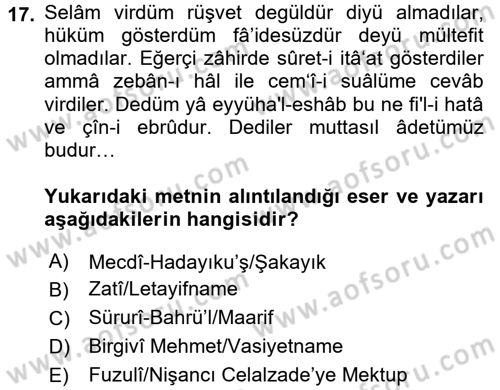 17. Selâm virdüm rüşvet degüldür diyü almadılar, hüküm gösterdüm fâ'idesüzdür deyü mültefit olmadılar. Eğerçi zâhirde sûret-i itâ'at gösterdiler ammâ zebân-ı hâl ile cem'î-i suâlüme cevâb virdiler. Dedüm yâ eyyüha'l-eshâb bu ne fi'l-i hatâ ve çîn-i ebrûdur. Dediler muttasıl âdetümüz budur…

Yukarıdaki metnin alıntılandığı eser ve yazarı aşağıdakilerin hangisidir?

A) Mecdî-Hadayıku'ş/Şakayık
B) Zatî/Letayifname
C) Sürurî-Bahrü'l/Maarif
D) Birgivî Mehmet/Vasiyetname
E) Fuzulî/Nişancı Celalzade'ye Mektup

www.aofsoru.com